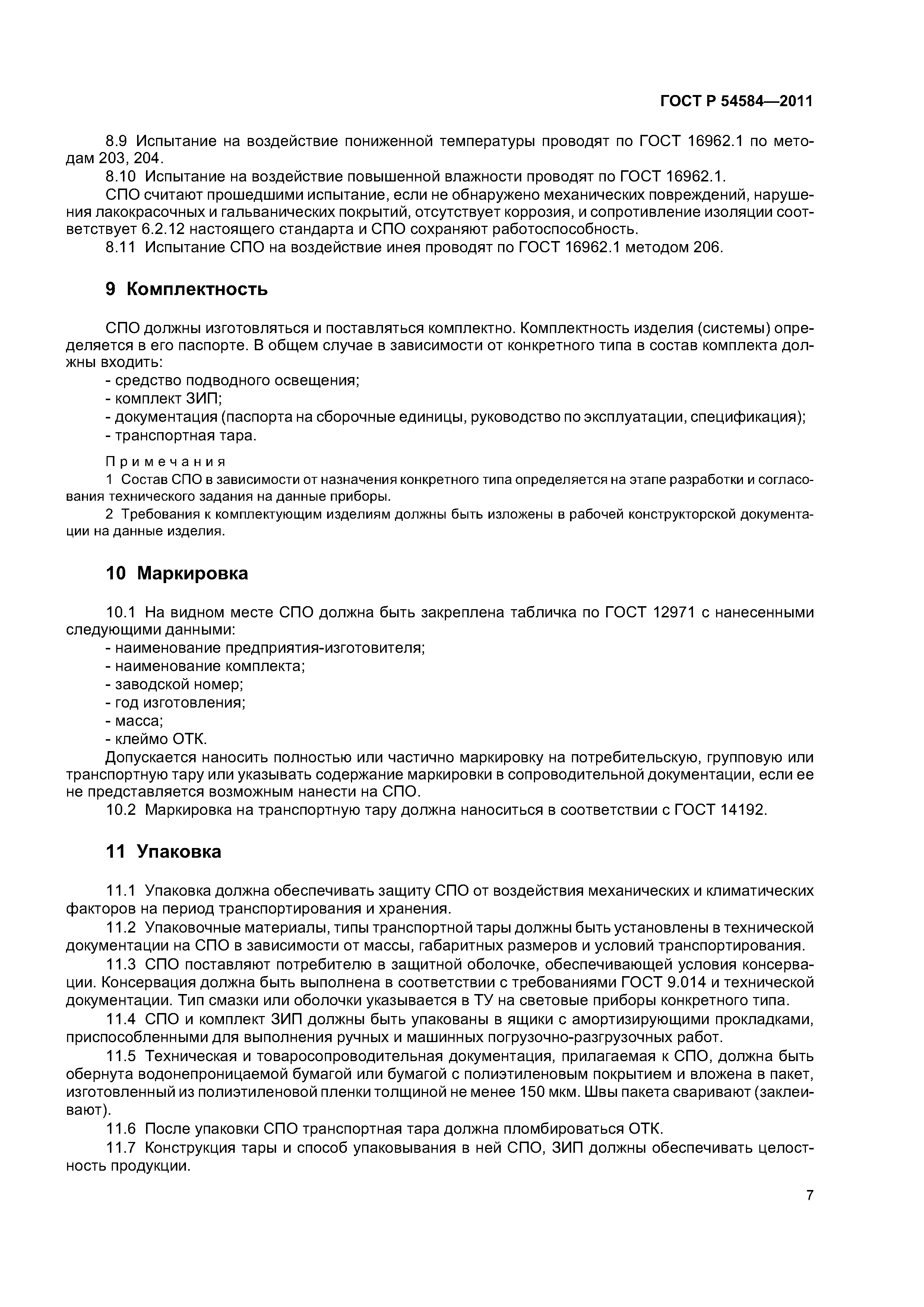 ГОСТ Р 54584—2011

8.9 Испытание на воздействие пониженной температуры проводят по ГОСТ 16962.1 по методам 203, 204.

8.10 Испытание на воздействие повышенной влажности проводят по ГОСТ 16962.1.

СПО считают прошедшими испытание, если не обнаружено механических повреждений, нарушения лакокрасочных и гальванических покрытий, отсутствует коррозия, и сопротивление изоляции соответствует 6.2.12 настоящего стандарта и СПО сохраняют работоспособность.

8.11 Испытание СПО на воздействие инея проводят по ГОСТ 16962.1 методом 206.

9 Комплектность

СПО должны изготовляться и поставляться комплектно. Комплектность изделия (системы) определяется в его паспорте. В общем случае в зависимости от конкретного типа в состав комплекта должны входить:

- средство подводного освещения;
- комплект ЗИП;
- документация (паспорта на сборочные единицы, руководство по эксплуатации, спецификация);
- транспортная тара.

Примечания

1 Состав СПО в зависимости от назначения конкретного типа определяется на этапе разработки и согласования технического задания на данные приборы.

2 Требования к комплектующим изделиям должны быть изложены в рабочей конструкторской документации на данные изделия.

10 Маркировка

10.1 На видном месте СПО должна быть закреплена табличка по ГОСТ 12971 с нанесенными следующими данными:

- наименование предприятия-изготовителя;
- наименование комплекта;
- заводской номер;
- год изготовления;
- масса;
- клеймо ОТК.

Допускается наносить полностью или частично маркировку на потребительскую, групповую или транспортную тару или указывать содержание маркировки в сопроводительной документации, если ее не представляется возможным нанести на СПО.

10.2 Маркировка на транспортную тару должна наноситься в соответствии с ГОСТ 14192.

11 Упаковка

11.1 Упаковка должна обеспечивать защиту СПО от воздействия механических и климатических факторов на период транспортирования и хранения.

11.2 Упаковочные материалы, типы транспортной тары должны быть установлены в технической документации на СПО в зависимости от массы, габаритных размеров и условий транспортирования.

11.3 СПО поставляют потребителю в защитной оболочке, обеспечивающей условия консервации. Консервация должна быть выполнена в соответствии с требованиями ГОСТ 9.014 и технической документации. Тип смазки или оболочки указывается в ТУ на световые приборы конкретного типа.

11.4 СПО и комплект ЗИП должны быть упакованы в ящики с амортизирующими прокладками, приспособленными для выполнения ручных и машинных погрузочно-разгрузочных работ.

11.5 Техническая и товаросопроводительная документация, прилагаемая к СПО, должна быть обернута водонепроницаемой бумагой или бумагой с полиэтиленовым покрытием и вложена в пакет, изготовленный из полиэтиленовой пленки толщиной не менее 150 мкм. Швы пакета сваривают (заклеивают).

11.6 После упаковки СПО транспортная тара должна пломбироваться ОТК.

11.7 Конструкция тары и способ упаковывания в ней СПО, ЗИП должны обеспечивать целостность продукции.

7